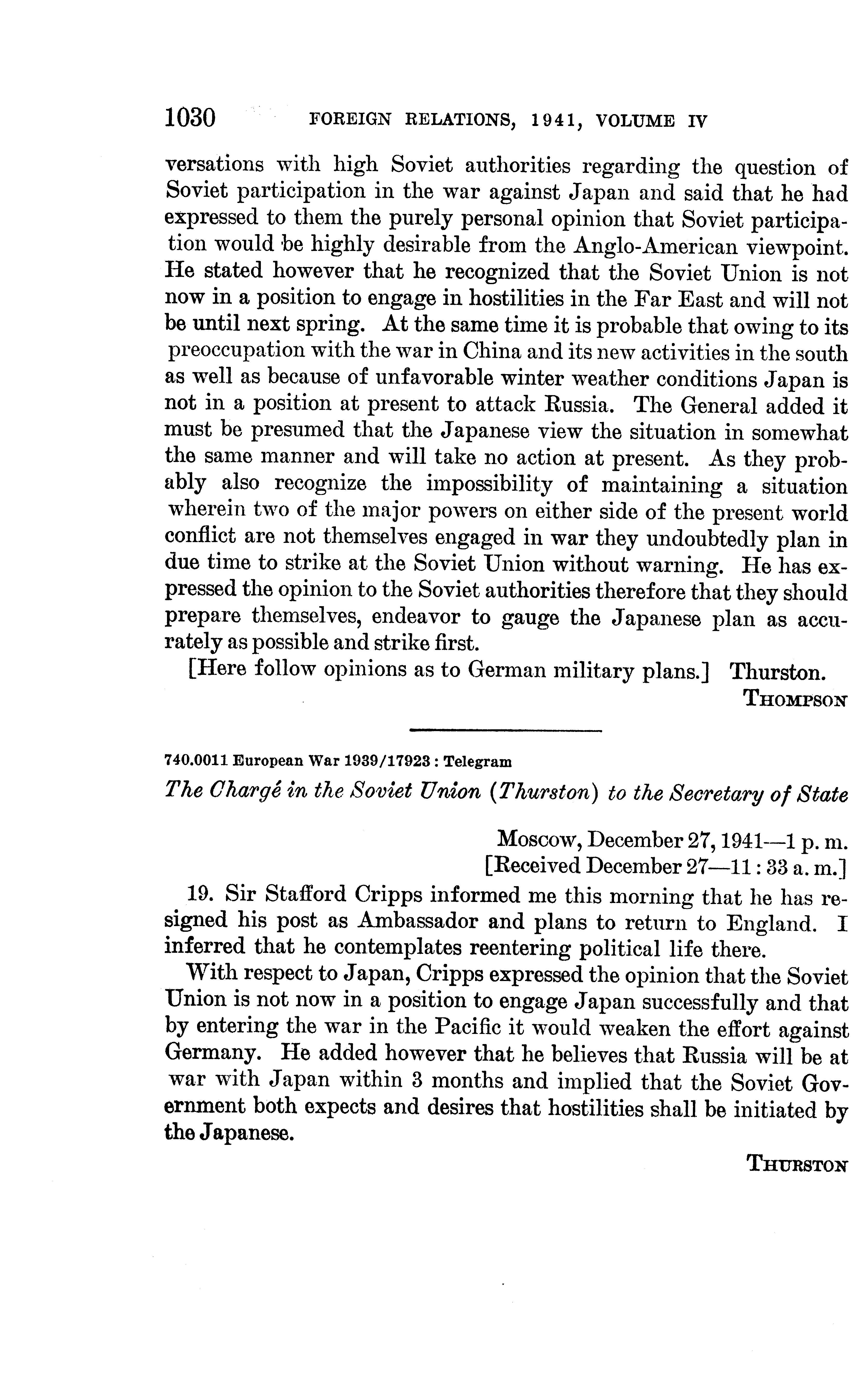 1030 FOREIGN RELATIONS, 1941, VOLUME IV

versations with high Soviet authorities regarding the question of Soviet participation in the war against Japan and said that he had expressed to them the purely personal opinion that Soviet participation would be highly desirable from the Anglo-American viewpoint. He stated however that he recognized that the Soviet Union is not now in a position to engage in hostilities in the Far East and will not be until next spring. At the same time it is probable that owing to its preoccupation with the war in China and its new activities in the south as well as because of unfavorable winter weather conditions Japan is not in a position at present to attack Russia. The General added it must be presumed that the Japanese view the situation in somewhat the same manner and will take no action at present. As they probably also recognize the impossibility of maintaining a situation wherein two of the major powers on either side of the present world conflict are not themselves engaged in war they undoubtedly plan in due time to strike at the Soviet Union without warning. He has expressed the opinion to the Soviet authorities therefore that they should prepare themselves, endeavor to gauge the Japanese plan as accurately as possible and strike first.

[Here follow opinions as to German military plans.] Thurston.

THOMPSON

740.0011 European War 1939/17923 : Telegram

The Chargé in the Soviet Union (Thurston) to the Secretary of State

Moscow, December 27, 1941—1 p. m.
[Received December 27—11 : 33 a. m.]

19. Sir Stafford Cripps informed me this morning that he has resigned his post as Ambassador and plans to return to England. I inferred that he contemplates reentering political life there.

With respect to Japan, Cripps expressed the opinion that the Soviet Union is not now in a position to engage Japan successfully and that by entering the war in the Pacific it would weaken the effort against Germany. He added however that he believes that Russia will be at war with Japan within 3 months and implied that the Soviet Government both expects and desires that hostilities shall be initiated by the Japanese.

THURSTON